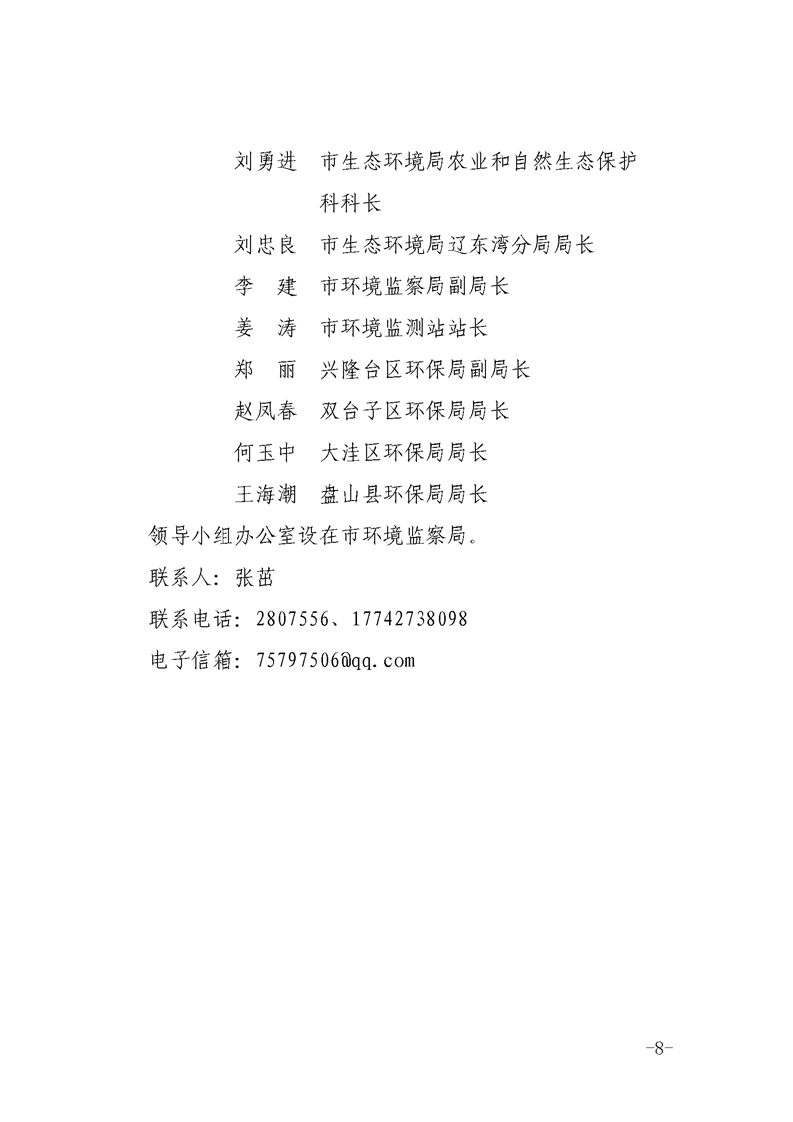 刘勇进　市生态环境局农业和自然生态保护科科长
刘忠良　市生态环境局辽东湾分局局长
李　建　市环境监察局副局长
姜　涛　市环境监测站站长
郑　丽　兴隆台区环保局副局长
赵凤春　双台子区环保局局长
何玉中　大洼区环保局局长
王海潮　盘山县环保局局长

领导小组办公室设在市环境监察局。

联系人：张茁

联系电话：2807556、17742738098

电子信箱：75797506@qq.com

-8-